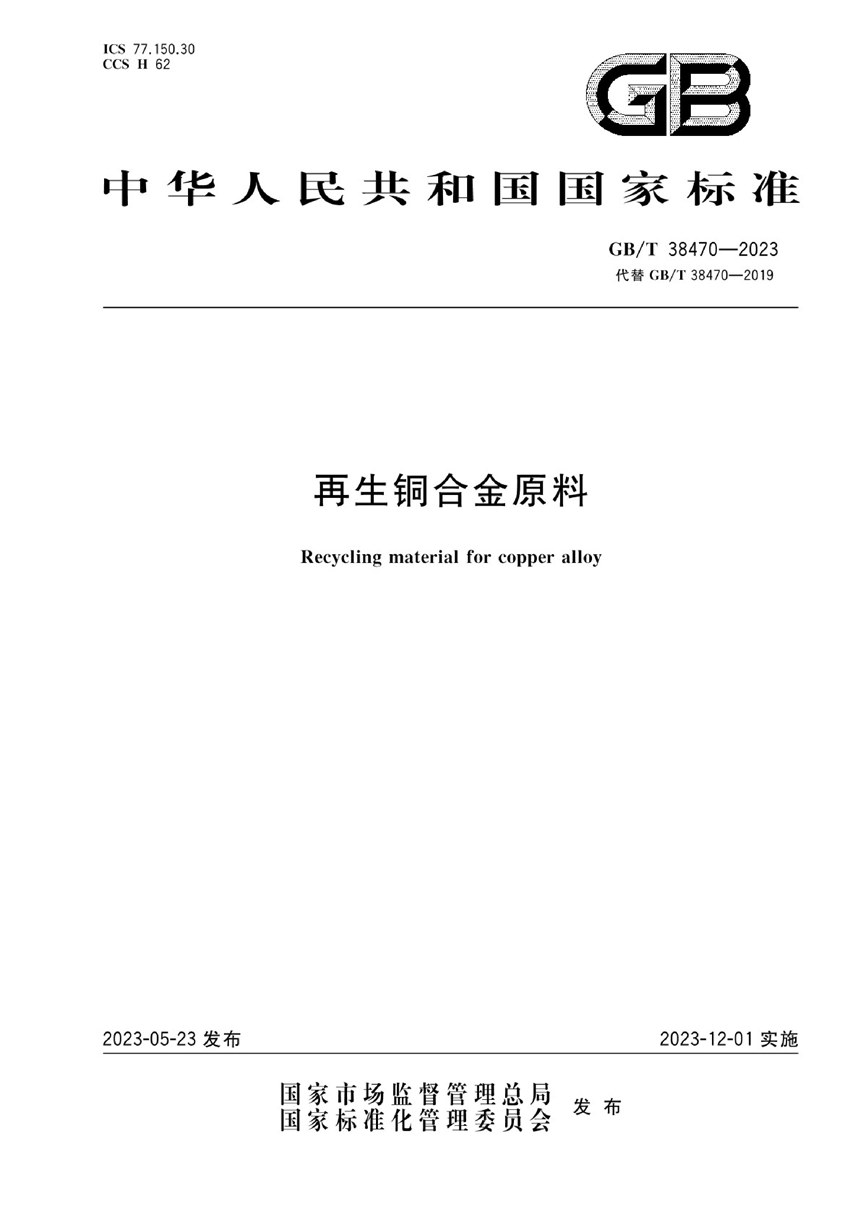 ICS 77.150.30
CCS H 62

GB

中华人民共和国国家标准

GB/T 38470—2023
代替 GB/T 38470—2019

再生铜合金原料

Recycling material for copper alloy

2023-05-23 发布

2023-12-01 实施

国家市场监督管理总局
国家标准化管理委员会 发布